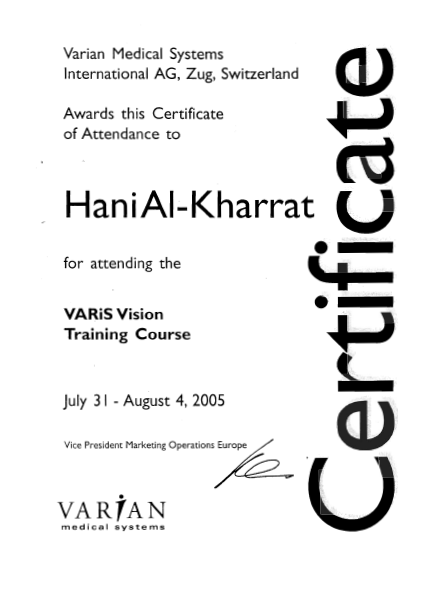 Varian Medical Systems
International AG, Zug, Switzerland

Awards this Certificate of Attendance to

HaniAl-Kharrat

for attending the

VARiS Vision
Training Course

July 31 - August 4, 2005

Vice President Marketing Operations Europe

VARIAN
medical systems

Certificate